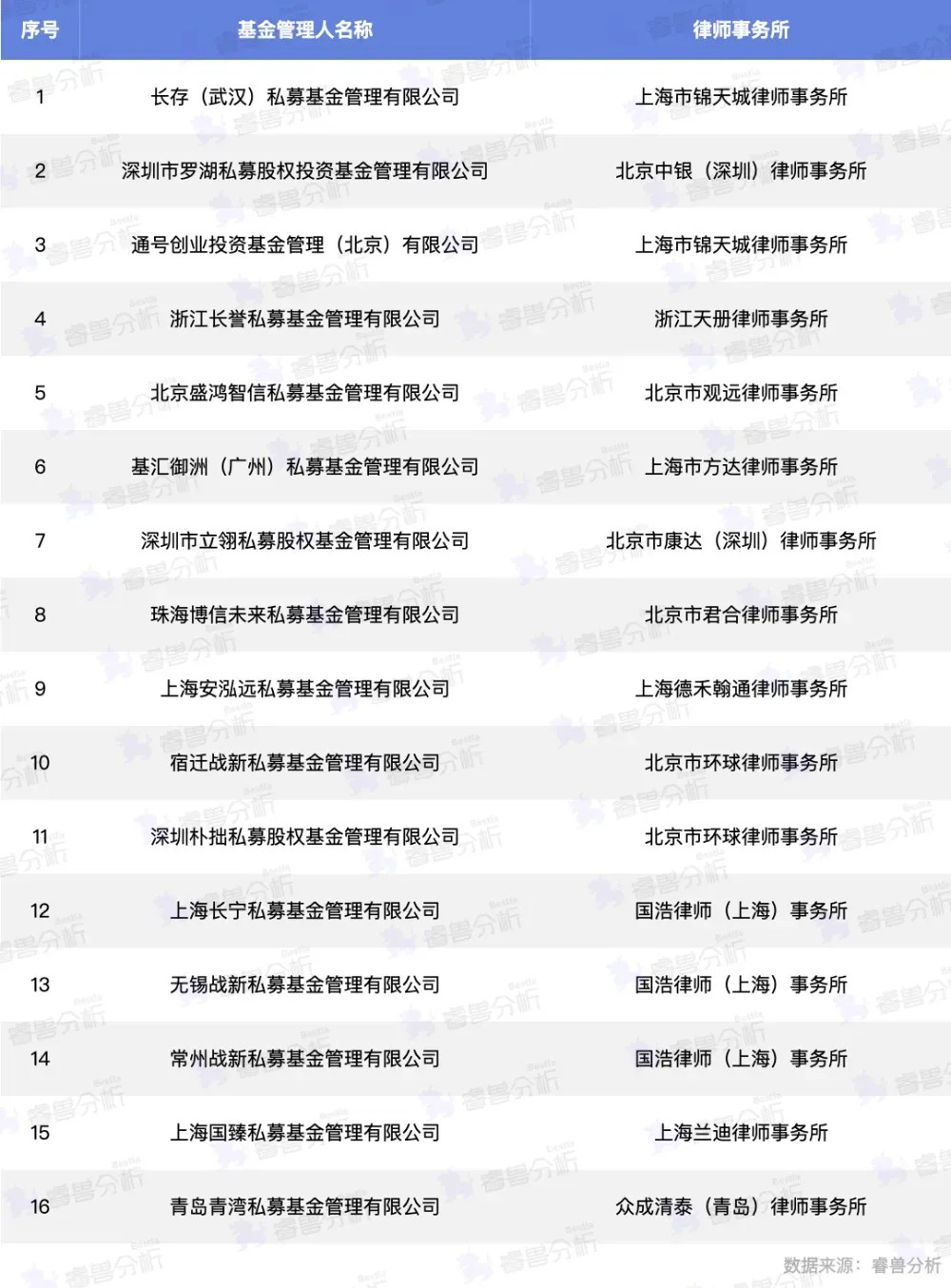 | 序号 | 基金管理人名称 | 律师事务所 |
|---|---|---|
| 1 | 长存（武汉）私募基金管理有限公司 | 上海市锦天城律师事务所 |
| 2 | 深圳市罗湖私募股权投资基金管理有限公司 | 北京中银（深圳）律师事务所 |
| 3 | 通号创业投资基金管理（北京）有限公司 | 上海市锦天城律师事务所 |
| 4 | 浙江长誉私募基金管理有限公司 | 浙江天册律师事务所 |
| 5 | 北京盛鸿智信私募基金管理有限公司 | 北京市观远律师事务所 |
| 6 | 基汇御洲（广州）私募基金管理有限公司 | 上海市方达律师事务所 |
| 7 | 深圳市立翎私募股权基金管理有限公司 | 北京市康达（深圳）律师事务所 |
| 8 | 珠海博信未来私募基金管理有限公司 | 北京市君合律师事务所 |
| 9 | 上海安泓远私募基金管理有限公司 | 上海德禾翰通律师事务所 |
| 10 | 宿迁战新私募基金管理有限公司 | 北京市环球律师事务所 |
| 11 | 深圳朴拙私募股权基金管理有限公司 | 北京市环球律师事务所 |
| 12 | 上海长宁私募基金管理有限公司 | 国浩律师（上海）事务所 |
| 13 | 无锡战新私募基金管理有限公司 | 国浩律师（上海）事务所 |
| 14 | 常州战新私募基金管理有限公司 | 国浩律师（上海）事务所 |
| 15 | 上海国臻私募基金管理有限公司 | 上海兰迪律师事务所 |
| 16 | 青岛青湾私募基金管理有限公司 | 众成清泰（青岛）律师事务所 |

数据来源：睿兽分析